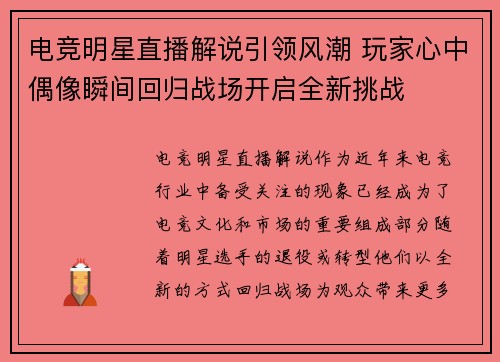 电竞明星直播解说引领风潮 玩家心中偶像瞬间回归战场开启全新挑战

电竞明星直播解说作为近年来电竞行业中备受关注的现象已经成为了电竞文化和市场的重要组成部分随着明星选手的退役或转型他们以全新的方式回归战场为观众带来更多